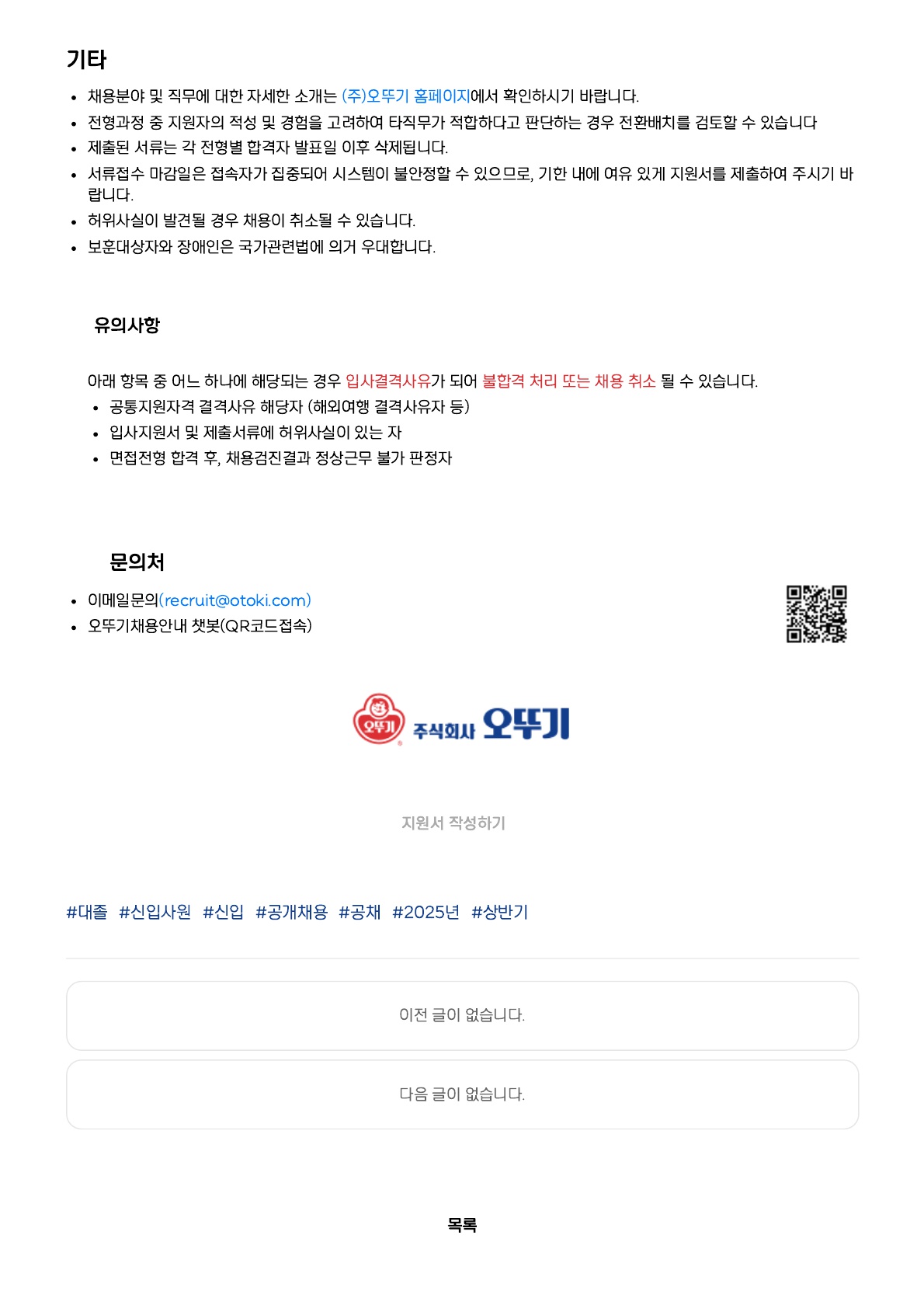 기타

• 채용분야 및 직무에 대한 자세한 소개는 (주)오뚜기 홈페이지에서 확인하시기 바랍니다.
• 전형과정 중 지원자의 적성 및 경험을 고려하여 타직무가 적합하다고 판단하는 경우 전환배치를 검토할 수 있습니다
• 제출된 서류는 각 전형별 합격자 발표일 이후 삭제됩니다.
• 서류접수 마감일은 접속자가 집중되어 시스템이 불안정할 수 있으므로, 기한 내에 여유 있게 지원서를 제출하여 주시기 바랍니다.
• 허위사실이 발견될 경우 채용이 취소될 수 있습니다.
• 보훈대상자와 장애인은 국가관련법에 의거 우대합니다.

유의사항

아래 항목 중 어느 하나에 해당되는 경우 입사결격사유가 되어 불합격 처리 또는 채용 취소 될 수 있습니다.
• 공통지원자격 결격사유 해당자 (해외여행 결격사유자 등)
• 입사지원서 및 제출서류에 허위사실이 있는 자
• 면접전형 합격 후, 채용검진결과 정상근무 불가 판정자

문의처

• 이메일문의(recruit@otoki.com)
• 오뚜기채용안내 챗봇(QR코드접속)

오뚜기 주식회사 오뚜기

지원서 작성하기

#대졸 #신입사원 #신입 #공개채용 #공채 #2025년 #상반기

이전 글이 없습니다.

다음 글이 없습니다.

목록